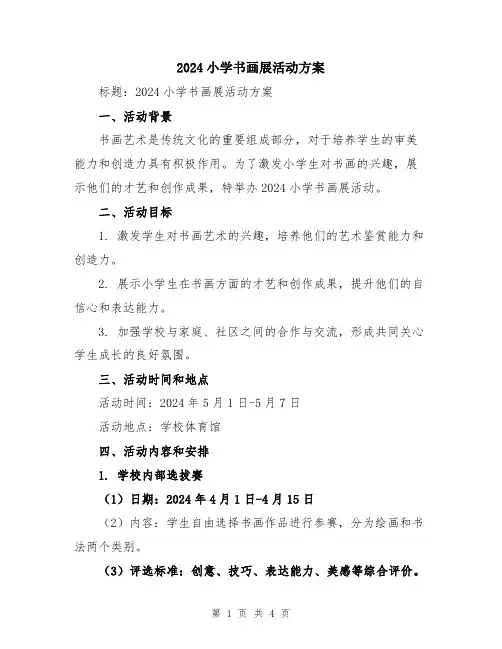 2024 小学书画展活动方案

标题：2024 小学书画展活动方案

一、活动背景

书画艺术是传统文化的重要组成部分，对于培养学生的审美能力和创造力具有积极作用。为了激发小学生对书画的兴趣，展示他们的才艺和创作成果，特举办 2024 小学书画展活动。

二、活动目标

1. 激发学生对书画艺术的兴趣，培养他们的艺术鉴赏能力和创造力。

2. 展示小学生在书画方面的才艺和创作成果，提升他们的自信心和表达能力。

3. 加强学校与家庭、社区之间的合作与交流，形成共同关心学生成长的良好氛围。

三、活动时间和地点

活动时间：2024 年 5 月 1 日-5 月 7 日

活动地点：学校体育馆

四、活动内容和安排

1. 学校内部选拔赛

（1）日期：2024 年 4 月 1 日-4 月 15 日

（2）内容：学生自由选择书画作品进行参赛，分为绘画和书法两个类别。

（3）评选标准：创意、技巧、表达能力、美感等综合评价。

第 1 页 共 4 页